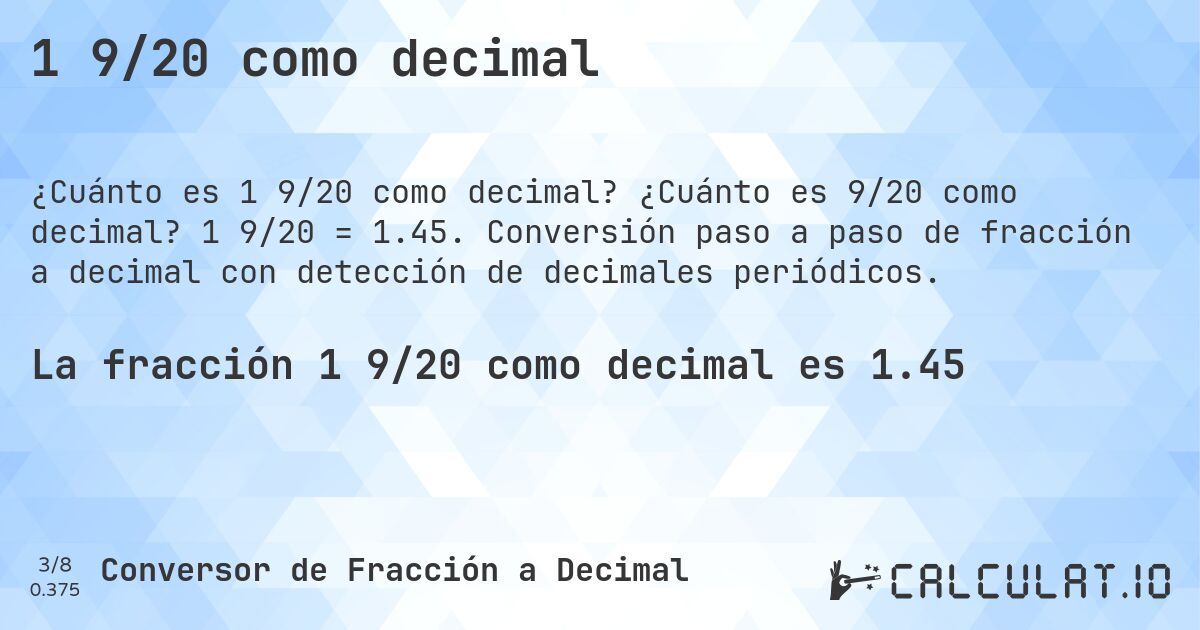 1 9/20 como decimal

¿Cuánto es 1 9/20 como decimal? ¿Cuánto es 9/20 como decimal? 1 9/20 = 1.45. Conversión paso a paso de fracción a decimal con detección de decimales periódicos.

La fracción 1 9/20 como decimal es 1.45

3/8
0.375

Conversor de Fracción a Decimal

CALCULAT.IO